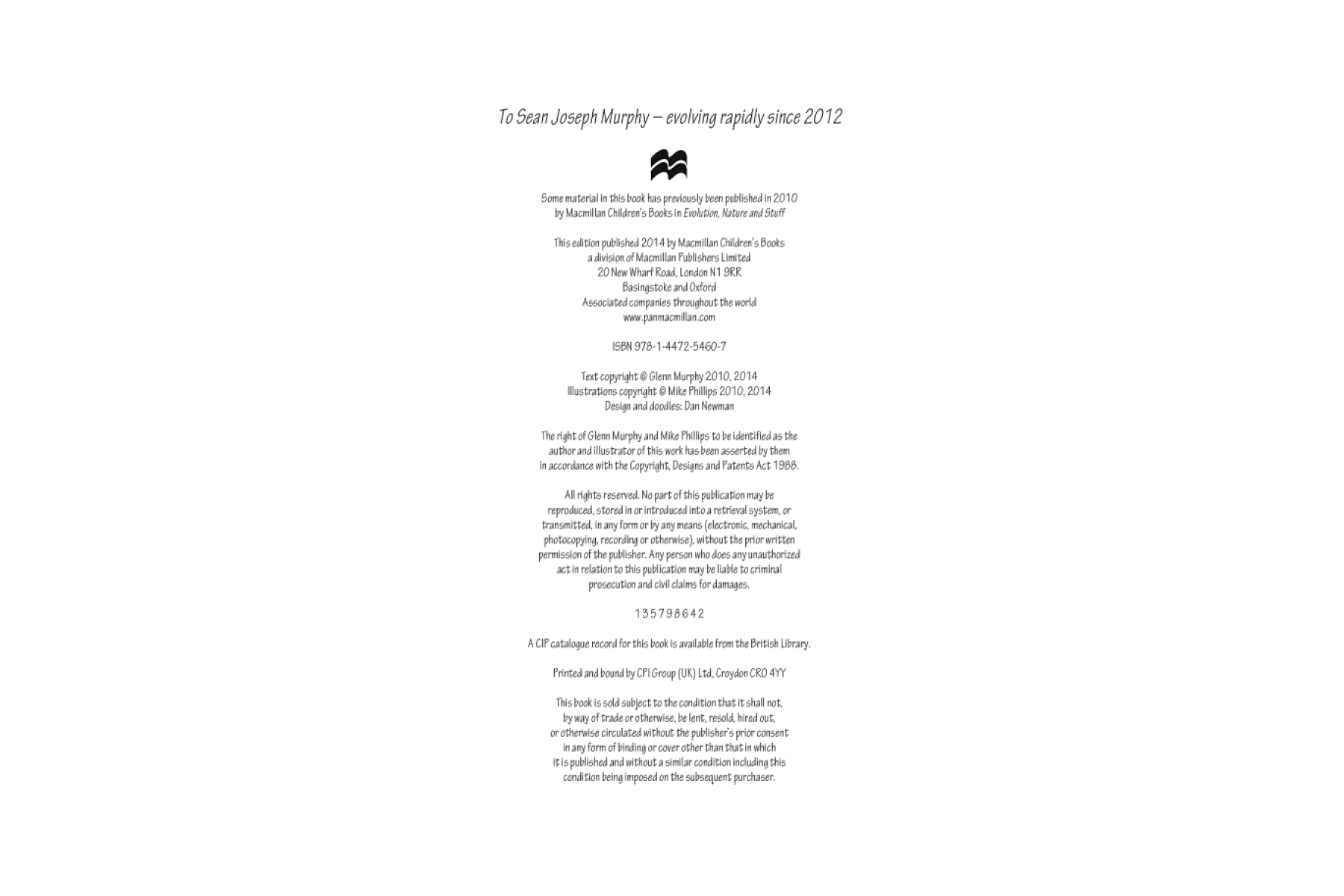 To Sean Joseph Murphy – evolving rapidly since 2012

Some material in this book has previously been published in 2010 by Macmillan Children's Books in Evolution, Nature and Stuff

This edition published 2014 by Macmillan Children's Books
a division of Macmillan Publishers Limited
20 New Wharf Road, London N1 9RR
Basingstoke and Oxford
Associated companies throughout the world
www.panmacmillan.com

ISBN 978-1-4472-5460-7

Text copyright © Glenn Murphy 2010, 2014
Illustrations copyright © Mike Phillips 2010, 2014
Design and doodles: Dan Newman

The right of Glenn Murphy and Mike Phillips to be identified as the author and illustrator of this work has been asserted by them in accordance with the Copyright, Designs and Patents Act 1988.

All rights reserved. No part of this publication may be reproduced, stored in or introduced into a retrieval system, or transmitted, in any form or by any means (electronic, mechanical, photocopying, recording or otherwise), without the prior written permission of the publisher. Any person who does any unauthorized act in relation to this publication may be liable to criminal prosecution and civil claims for damages.

1 3 5 7 9 8 6 4 2

A CIP catalogue record for this book is available from the British Library.

Printed and bound by CPI Group (UK) Ltd, Croydon CR0 4YY

This book is sold subject to the condition that it shall not, by way of trade or otherwise, be lent, resold, hired out, or otherwise circulated without the publisher's prior consent in any form of binding or cover other than that in which it is published and without a similar condition including this condition being imposed on the subsequent purchaser.